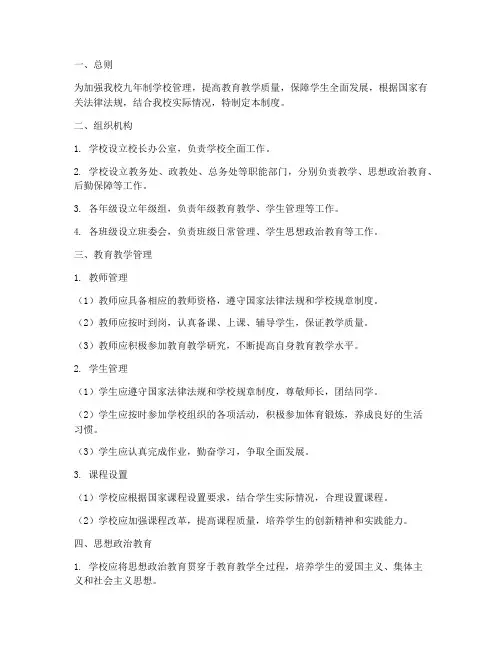 一、总则

为加强我校九年制学校管理，提高教育教学质量，保障学生全面发展，根据国家有关法律法规，结合我校实际情况，特制定本制度。

二、组织机构

1. 学校设立校长办公室，负责学校全面工作。

2. 学校设立教务处、政教处、总务处等职能部门，分别负责教学、思想政治教育、后勤保障等工作。

3. 各年级设立年级组，负责年级教育教学、学生管理等工作。

4. 各班级设立班委会，负责班级日常管理、学生思想政治教育等工作。

三、教育教学管理

1. 教师管理

（1）教师应具备相应的教师资格，遵守国家法律法规和学校规章制度。

（2）教师应按时到岗，认真备课、上课、辅导学生，保证教学质量。

（3）教师应积极参加教育教学研究，不断提高自身教育教学水平。

2. 学生管理

（1）学生应遵守国家法律法规和学校规章制度，尊敬师长，团结同学。

（2）学生应按时参加学校组织的各项活动，积极参加体育锻炼，养成良好的生活习惯。

（3）学生应认真完成作业，勤奋学习，争取全面发展。

3. 课程设置

（1）学校应根据国家课程设置要求，结合学生实际情况，合理设置课程。

（2）学校应加强课程改革，提高课程质量，培养学生的创新精神和实践能力。

四、思想政治教育

1. 学校应将思想政治教育贯穿于教育教学全过程，培养学生的爱国主义、集体主义和社会主义思想。